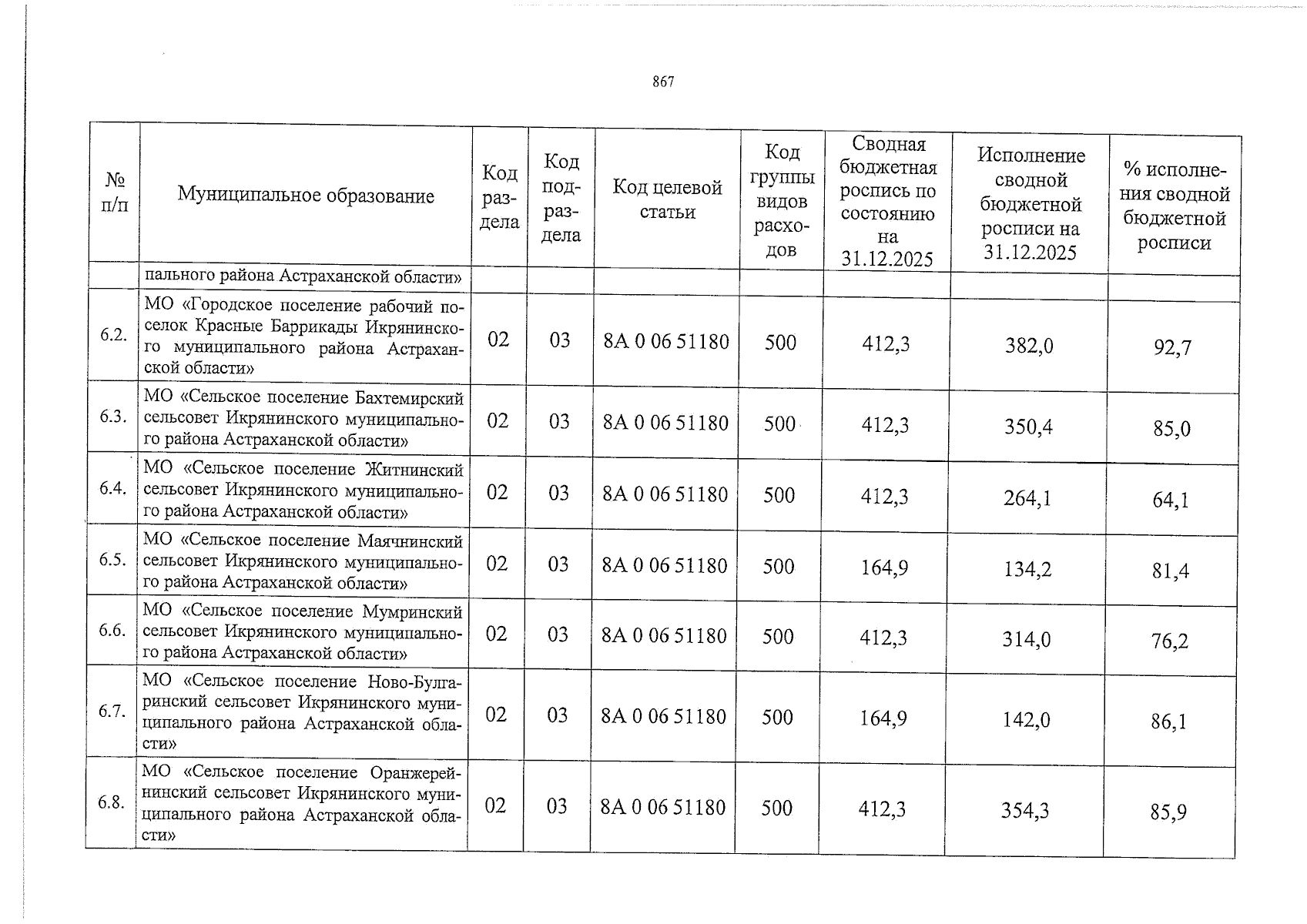 867

| № п/п | Муниципальное образование | Код раздела | Код подраздела | Код целевой статьи | Код группы видов расходов | Сводная бюджетная роспись по состоянию на 31.12.2025 | Исполнение сводной бюджетной росписи на 31.12.2025 | % исполнения сводной бюджетной росписи |
|---|---|---|---|---|---|---|---|---|
| | пального района Астраханской области» | | | | | | | |
| 6.2. | МО «Городское поселение рабочий поселок Красные Баррикады Икрянинского муниципального района Астраханской области» | 02 | 03 | 8А 0 06 51180 | 500 | 412,3 | 382,0 | 92,7 |
| 6.3. | МО «Сельское поселение Бахтемирский сельсовет Икрянинского муниципального района Астраханской области» | 02 | 03 | 8А 0 06 51180 | 500 | 412,3 | 350,4 | 85,0 |
| 6.4. | МО «Сельское поселение Житнинский сельсовет Икрянинского муниципального района Астраханской области» | 02 | 03 | 8А 0 06 51180 | 500 | 412,3 | 264,1 | 64,1 |
| 6.5. | МО «Сельское поселение Маячнинский сельсовет Икрянинского муниципального района Астраханской области» | 02 | 03 | 8А 0 06 51180 | 500 | 164,9 | 134,2 | 81,4 |
| 6.6. | МО «Сельское поселение Мумринский сельсовет Икрянинского муниципального района Астраханской области» | 02 | 03 | 8А 0 06 51180 | 500 | 412,3 | 314,0 | 76,2 |
| 6.7. | МО «Сельское поселение Ново-Булгаринский сельсовет Икрянинского муниципального района Астраханской области» | 02 | 03 | 8А 0 06 51180 | 500 | 164,9 | 142,0 | 86,1 |
| 6.8. | МО «Сельское поселение Оранжерейнинский сельсовет Икрянинского муниципального района Астраханской области» | 02 | 03 | 8А 0 06 51180 | 500 | 412,3 | 354,3 | 85,9 |